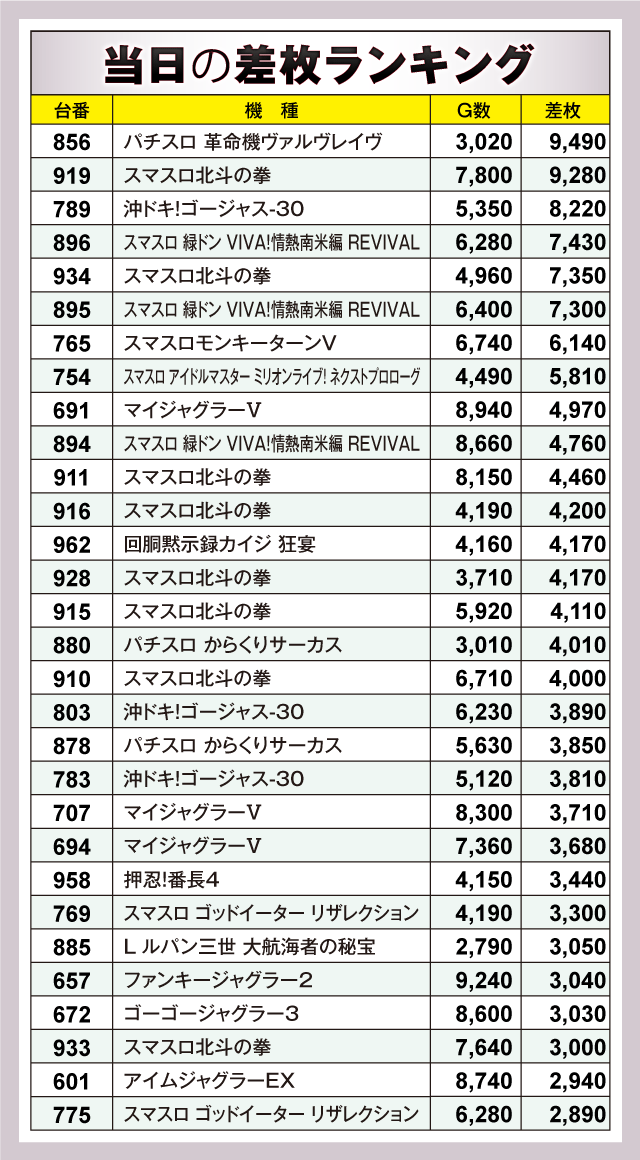 当日の差枚ランキング

| 台番 | 機　種 | G数 | 差枚 |
|---|---|---|---|
| 856 | パチスロ 革命機ヴァルヴレイヴ | 3,020 | 9,490 |
| 919 | スマスロ北斗の拳 | 7,800 | 9,280 |
| 789 | 沖ドキ!ゴージャス-30 | 5,350 | 8,220 |
| 896 | スマスロ 緑ドン VIVA!情熱南米編 REVIVAL | 6,280 | 7,430 |
| 934 | スマスロ北斗の拳 | 4,960 | 7,350 |
| 895 | スマスロ 緑ドン VIVA!情熱南米編 REVIVAL | 6,400 | 7,300 |
| 765 | スマスロモンキーターンV | 6,740 | 6,140 |
| 754 | スマスロ アイドルマスター ミリオンライブ! ネクストプロローグ | 4,490 | 5,810 |
| 691 | マイジャグラーV | 8,940 | 4,970 |
| 894 | スマスロ 緑ドン VIVA!情熱南米編 REVIVAL | 8,660 | 4,760 |
| 911 | スマスロ北斗の拳 | 8,150 | 4,460 |
| 916 | スマスロ北斗の拳 | 4,190 | 4,200 |
| 962 | 回胴黙示録カイジ 狂宴 | 4,160 | 4,170 |
| 928 | スマスロ北斗の拳 | 3,710 | 4,170 |
| 915 | スマスロ北斗の拳 | 5,920 | 4,110 |
| 880 | パチスロ からくりサーカス | 3,010 | 4,010 |
| 910 | スマスロ北斗の拳 | 6,710 | 4,000 |
| 803 | 沖ドキ!ゴージャス-30 | 6,230 | 3,890 |
| 878 | パチスロ からくりサーカス | 5,630 | 3,850 |
| 783 | 沖ドキ!ゴージャス-30 | 5,120 | 3,810 |
| 707 | マイジャグラーV | 8,300 | 3,710 |
| 694 | マイジャグラーV | 7,360 | 3,680 |
| 958 | 押忍!番長4 | 4,150 | 3,440 |
| 769 | スマスロ ゴッドイーター リザレクション | 4,190 | 3,300 |
| 885 | L ルパン三世 大航海者の秘宝 | 2,790 | 3,050 |
| 657 | ファンキージャグラー2 | 9,240 | 3,040 |
| 672 | ゴーゴージャグラー3 | 8,600 | 3,030 |
| 933 | スマスロ北斗の拳 | 7,640 | 3,000 |
| 601 | アイムジャグラーEX | 8,740 | 2,940 |
| 775 | スマスロ ゴッドイーター リザレクション | 6,280 | 2,890 |